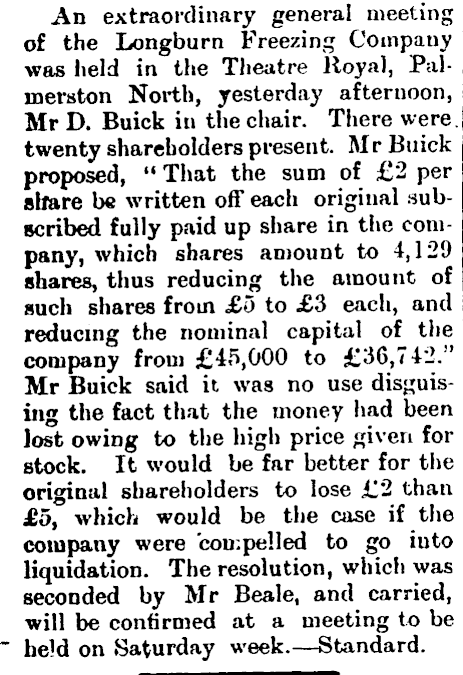 An extraordinary general meeting of the Longburn Freezing Company was held in the Theatre Royal, Palmerston North, yesterday afternoon, Mr D. Buick in the chair. There were twenty shareholders present. Mr Buick proposed, "That the sum of £2 per share be written off each original subscribed fully paid up share in the company, which shares amount to 4,129 shares, thus reducing the amount of such shares from £5 to £3 each, and reducing the nominal capital of the company from £45,000 to £36,742." Mr Buick said it was no use disguising the fact that the money had been lost owing to the high price given for stock. It would be far better for the original shareholders to lose £2 than £5, which would be the case if the company were compelled to go into liquidation. The resolution, which was seconded by Mr Beale, and carried, will be confirmed at a meeting to be held on Saturday week.—Standard.